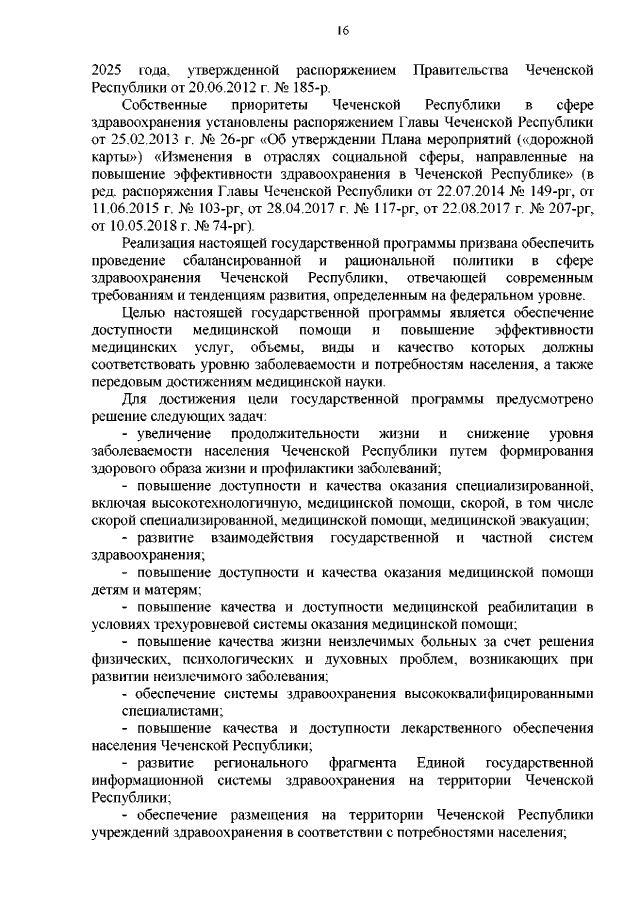 16

2025 года, утвержденной распоряжением Правительства Чеченской Республики от 20.06.2012 г. № 185-р.

Собственные приоритеты Чеченской Республики в сфере здравоохранения установлены распоряжением Главы Чеченской Республики от 25.02.2013 г. № 26-рг «Об утверждении Плана мероприятий («дорожной карты») «Изменения в отраслях социальной сферы, направленные на повышение эффективности здравоохранения в Чеченской Республике» (в ред. распоряжения Главы Чеченской Республики от 22.07.2014 № 149-рг, от 11.06.2015 г. № 103-рг, от 28.04.2017 г. № 117-рг, от 22.08.2017 г. № 207-рг, от 10.05.2018 г. № 74-рг).

Реализация настоящей государственной программы призвана обеспечить проведение сбалансированной и рациональной политики в сфере здравоохранения Чеченской Республики, отвечающей современным требованиям и тенденциям развития, определенным на федеральном уровне.

Целью настоящей государственной программы является обеспечение доступности медицинской помощи и повышение эффективности медицинских услуг, объемы, виды и качество которых должны соответствовать уровню заболеваемости и потребностям населения, а также передовым достижениям медицинской науки.

Для достижения цели государственной программы предусмотрено решение следующих задач:

- увеличение продолжительности жизни и снижение уровня заболеваемости населения Чеченской Республики путем формирования здорового образа жизни и профилактики заболеваний;

- повышение доступности и качества оказания специализированной, включая высокотехнологичную, медицинской помощи, скорой, в том числе скорой специализированной, медицинской помощи, медицинской эвакуации;

- развитие взаимодействия государственной и частной систем здравоохранения;

- повышение доступности и качества оказания медицинской помощи детям и матерям;

- повышение качества и доступности медицинской реабилитации в условиях трехуровневой системы оказания медицинской помощи;

- повышение качества жизни неизлечимых больных за счет решения физических, психологических и духовных проблем, возникающих при развитии неизлечимого заболевания;

- обеспечение системы здравоохранения высококвалифицированными специалистами;

- повышение качества и доступности лекарственного обеспечения населения Чеченской Республики;

- развитие регионального фрагмента Единой государственной информационной системы здравоохранения на территории Чеченской Республики;

- обеспечение размещения на территории Чеченской Республики учреждений здравоохранения в соответствии с потребностями населения;